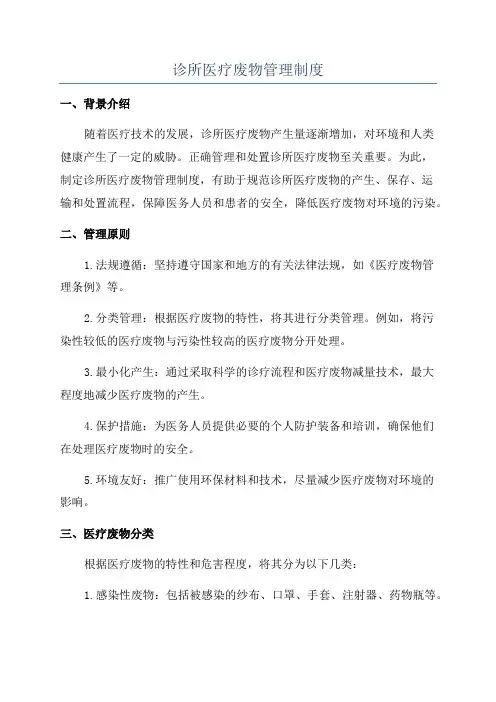 诊所医疗废物管理制度

一、背景介绍

随着医疗技术的发展，诊所医疗废物产生量逐渐增加，对环境和人类健康产生了一定的威胁。正确管理和处置诊所医疗废物至关重要。为此，制定诊所医疗废物管理制度，有助于规范诊所医疗废物的产生、保存、运输和处置流程，保障医务人员和患者的安全，降低医疗废物对环境的污染。

二、管理原则

1.法规遵循：坚持遵守国家和地方的有关法律法规，如《医疗废物管理条例》等。

2.分类管理：根据医疗废物的特性，将其进行分类管理。例如，将污染性较低的医疗废物与污染性较高的医疗废物分开处理。

3.最小化产生：通过采取科学的诊疗流程和医疗废物减量技术，最大程度地减少医疗废物的产生。

4.保护措施：为医务人员提供必要的个人防护装备和培训，确保他们在处理医疗废物时的安全。

5.环境友好：推广使用环保材料和技术，尽量减少医疗废物对环境的影响。

三、医疗废物分类

根据医疗废物的特性和危害程度，将其分为以下几类：

1.感染性废物：包括被感染的纱布、口罩、手套、注射器、药物瓶等。